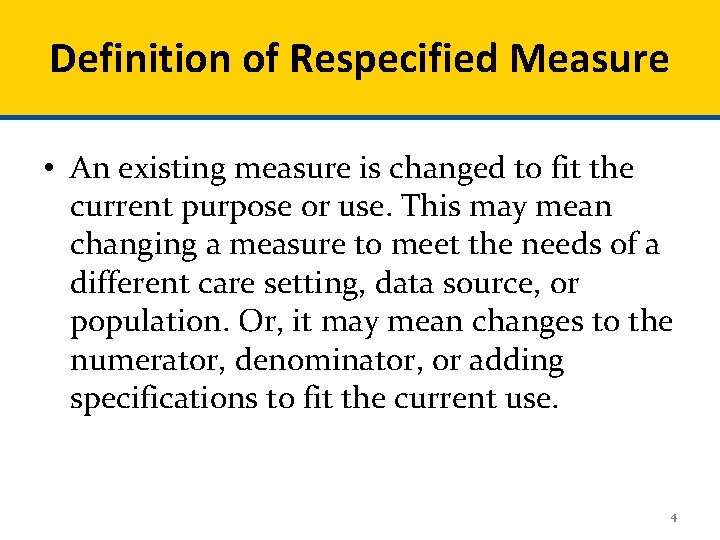 Definition of Respecified Measure

• An existing measure is changed to fit the current purpose or use. This may mean changing a measure to meet the needs of a different care setting, data source, or population. Or, it may mean changes to the numerator, denominator, or adding specifications to fit the current use.

4